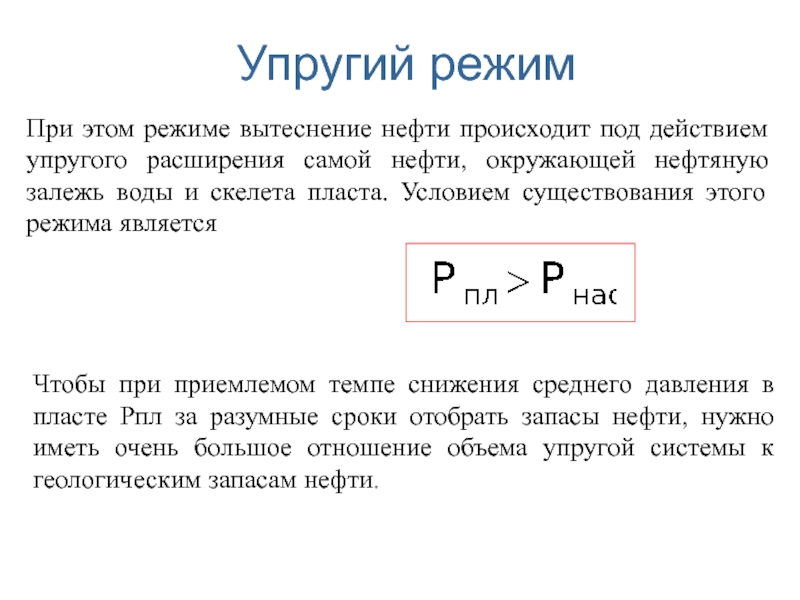 Упругий режим

При этом режиме вытеснение нефти происходит под действием упругого расширения самой нефти, окружающей нефтяную залежь воды и скелета пласта. Условием существования этого режима является

$P_{пл} > P_{нас}$

Чтобы при приемлемом темпе снижения среднего давления в пласте Рпл за разумные сроки отобрать запасы нефти, нужно иметь очень большое отношение объема упругой системы к геологическим запасам нефти.